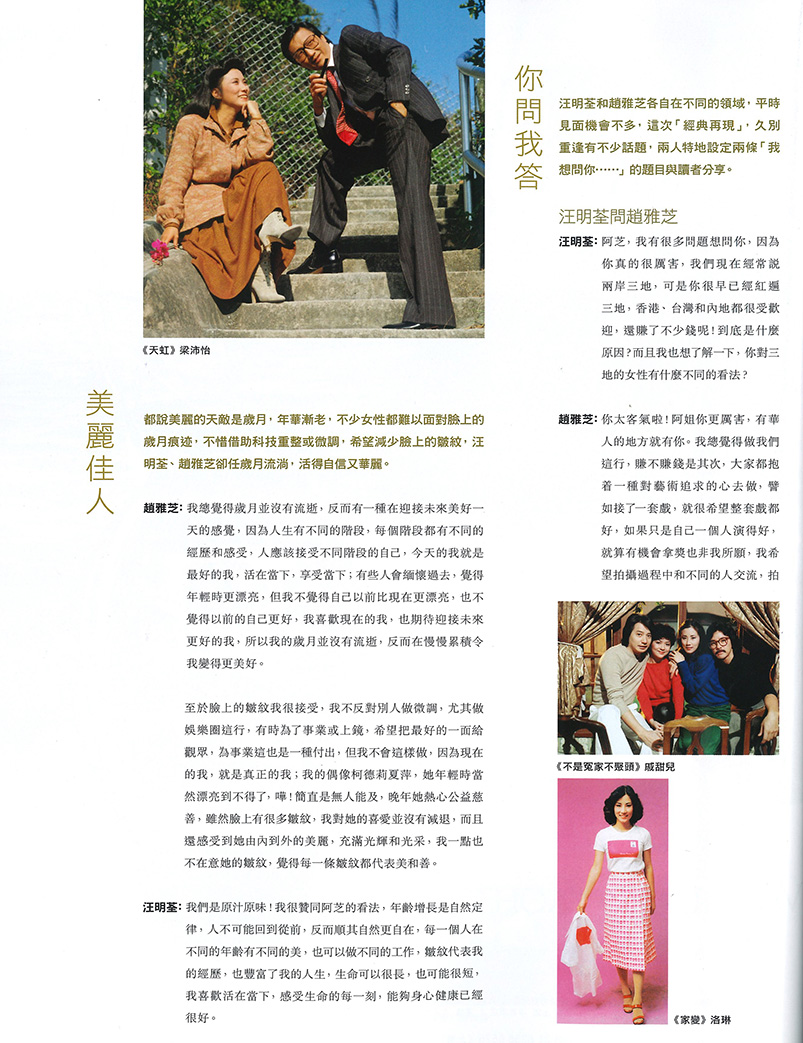 《天虹》梁沛怡

美麗佳人

都說美麗的天敵是歲月，年華漸老，不少女性都難以面對臉上的歲月痕迹，不惜借助科技重整或微調，希望減少臉上的皺紋，汪明荃、趙雅芝卻任歲月流淌，活得自信又華麗。

趙雅芝：我總覺得歲月並沒有流逝，反而有一種在迎接未來美好一天的感覺，因為人生有不同的階段，每個階段都有不同的經歷和感受，人應該接受不同階段的自己，今天的我就是最好的我，活在當下，享受當下；有些人會緬懷過去，覺得年輕時更漂亮，但我不覺得自己以前比現在更漂亮，也不覺得以前的自己更好，我喜歡現在的我，也期待迎接未來更好的我，所以我的歲月並沒有流逝，反而在慢慢累積令我變得更美好。

至於臉上的皺紋我很接受，我不反對別人做微調，尤其做娛樂圈這行，有時為了事業或上鏡，希望把最好的一面給觀眾，為事業這也是一種付出，但我不會這樣做，因為現在的我，就是真正的我；我的偶像柯德莉夏萍，她年輕時當然漂亮到不得了，嘩！簡直是無人能及，晚年她熱心公益慈善，雖然臉上有很多皺紋，我對她的喜愛並沒有減退，而且還感受到她由內到外的美麗，充滿光輝和光采，我一點也不在意她的皺紋，覺得每一條皺紋都代表美和善。

汪明荃：我們是原汁原味！我很贊同阿芝的看法，年齡增長是自然定律，人不可能回到從前，反而順其自然更自在，每一個人在不同的年齡有不同的美，也可以做不同的工作，皺紋代表我的經歷，也豐富了我的人生，生命可以很長，也可能很短，我喜歡活在當下，感受生命的每一刻，能夠身心健康已經很好。

你問我答

汪明荃和趙雅芝各自在不同的領域，平時見面機會不多，這次「經典再現」，久別重逢有不少話題，兩人特地設定兩條「我想問你……」的題目與讀者分享。

汪明荃問趙雅芝

汪明荃：阿芝，我有很多問題想問你，因為你真的很厲害，我們現在經常說兩岸三地，可是你很早已經紅遍三地，香港、台灣和內地都很受歡迎，還賺了不少錢呢！到底是什麼原因？而且我也想了解一下，你對三地的女性有什麼不同的看法？

趙雅芝：你太客氣啦！阿姐你更厲害，有華人的地方就有你。我總覺得做我們這行，賺不賺錢是其次，大家都抱着一種對藝術追求的心去做，譬如接了一套戲，就很希望整套戲都好，如果只是自己一個人演得好，就算有機會拿獎也非我所願，我希望拍攝過程中和不同的人交流，拍

《不是冤家不聚頭》戚甜兒

《家變》洛琳